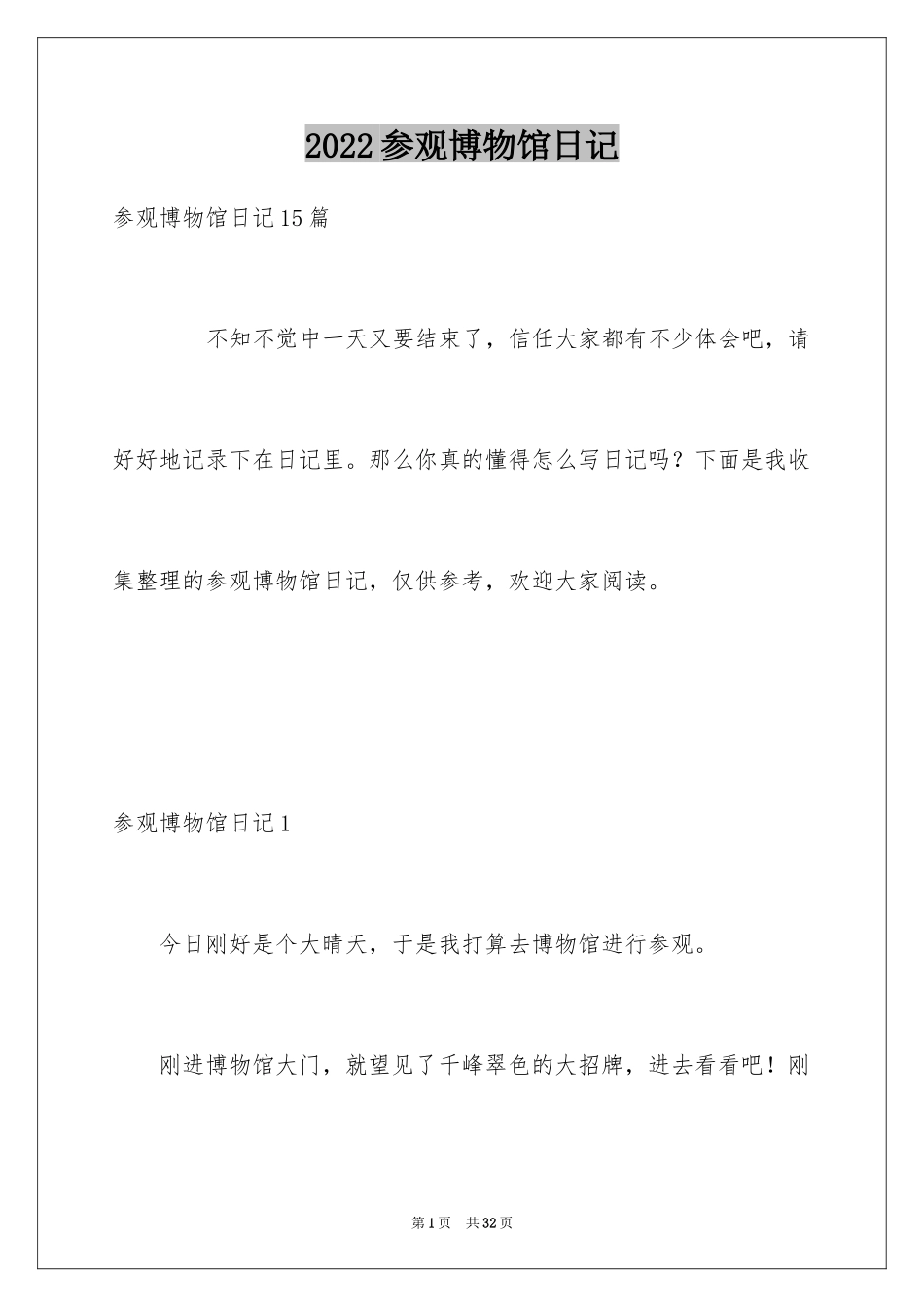 2022参观博物馆日记

参观博物馆日记15篇

不知不觉中一天又要结束了，信任大家都有不少体会吧，请好好地记录下在日记里。那么你真的懂得怎么写日记吗？下面是我收集整理的参观博物馆日记，仅供参考，欢迎大家阅读。

参观博物馆日记1

今日刚好是个大晴天，于是我打算去博物馆进行参观。

刚进博物馆大门，就望见了千峰翠色的大招牌，进去看看吧！刚

第1页 共32页